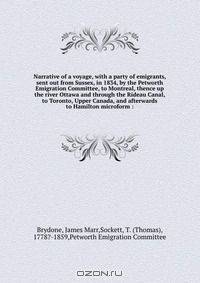 Narrative of a voyage, with a party of emigrants, sent out from Sussex, in 1834, by the Petworth Emigration Committee, to Montreal, thence up the river Ottawa and through the Rideau Canal, to Toronto, Upper Canada, and afterwards to Hamilton microform :

Brydone, James Marr,Sockett, T. (Thomas), 1778?-1859,Petworth Emigration Committee

OZON.ru